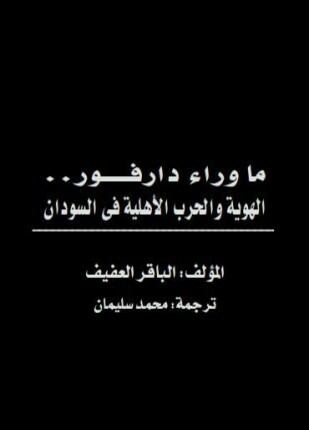 ما وراء دارفور..
الهوية والحرب الأهلية فى السودان

المؤلف: الباقر العفيف
ترجمة: محمد سليمان